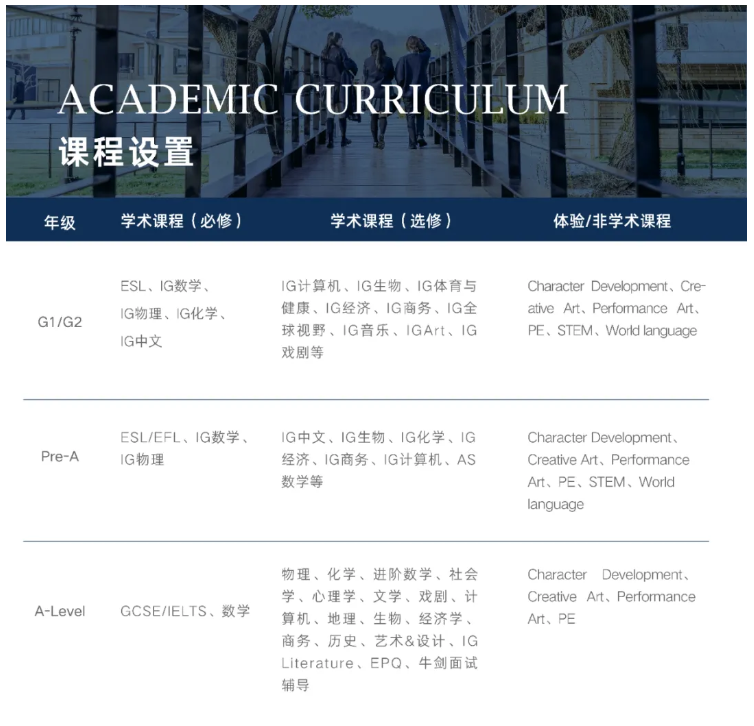 ACADEMIC CURRICULUM
课程设置

| 年级 | 学术课程（必修） | 学术课程（选修） | 体验/非学术课程 |
|---|---|---|---|
| G1/G2 | ESL、IG数学、IG物理、IG化学、IG中文 | IG计算机、IG生物、IG体育与健康、IG经济、IG商务、IG全球视野、IG音乐、IGArt、IG戏剧等 | Character Development、Creative Art、Performance Art、PE、STEM、World language |
| Pre-A | ESL/EFL、IG数学、IG物理 | IG中文、IG生物、IG化学、IG经济、IG商务、IG计算机、AS数学等 | Character Development、Creative Art、Performance Art、PE、STEM、World language |
| A-Level | GCSE/IELTS、数学 | 物理、化学、进阶数学、社会学、心理学、文学、戏剧、计算机、地理、生物、经济学、商务、历史、艺术&设计、IG Literature、EPQ、牛剑面试辅导 | Character Development、Creative Art、Performance Art、PE |